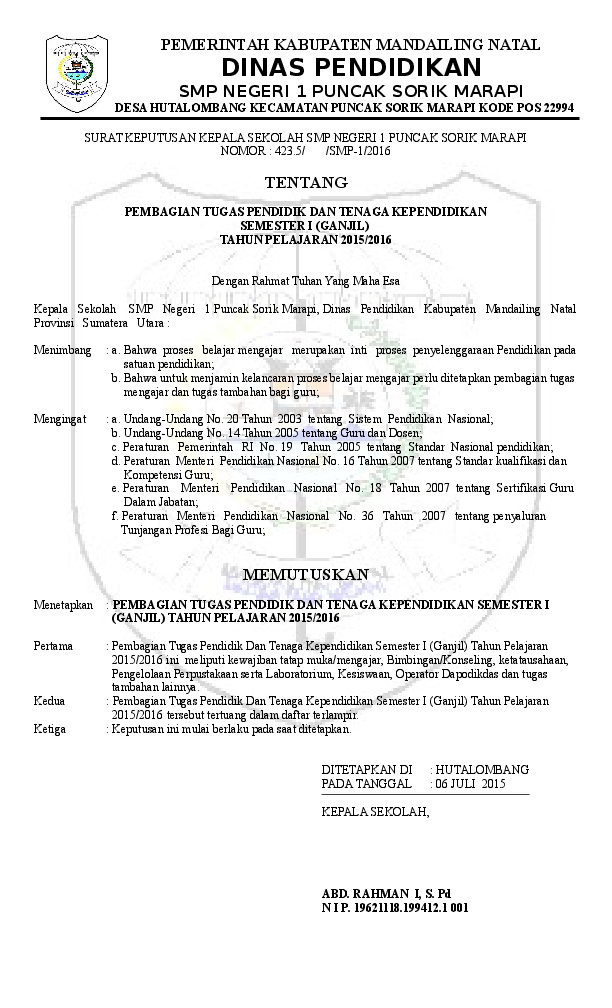 PEMERINTAH KABUPATEN MANDAILING NATAL
DINAS PENDIDIKAN
SMP NEGERI 1 PUNCAK SORIK MARAPI
DESA HUTALOMBANG KECAMATAN PUNCAK SORIK MARAPI KODE POS 22994

SURAT KEPUTUSAN KEPALA SEKOLAH SMP NEGERI 1 PUNCAK SORIK MARAPI
NOMOR : 423.5/ /SMP-1/2016

TENTANG

PEMBAGIAN TUGAS PENDIDIK DAN TENAGA KEPENDIDIKAN
SEMESTER I (GANJIL)
TAHUN PELAJARAN 2015/2016

Dengan Rahmat Tuhan Yang Maha Esa

Kepala Sekolah SMP Negeri 1 Puncak Sorik Marapi, Dinas Pendidikan Kabupaten Mandailing Natal Provinsi Sumatera Utara :

Menimbang : a. Bahwa proses belajar mengajar merupakan inti proses penyelenggaraan Pendidikan pada satuan pendidikan;
b. Bahwa untuk menjamin kelancaran proses belajar mengajar perlu ditetapkan pembagian tugas mengajar dan tugas tambahan bagi guru;

Mengingat : a. Undang-Undang No. 20 Tahun 2003 tentang Sistem Pendidikan Nasional;
b. Undang-Undang No. 14 Tahun 2005 tentang Guru dan Dosen;
c. Peraturan Pemerintah RI No. 19 Tahun 2005 tentang Standar Nasional pendidikan;
d. Peraturan Menteri Pendidikan Nasional No. 16 Tahun 2007 tentang Standar kualifikasi dan Kompetensi Guru;
e. Peraturan Menteri Pendidikan Nasional No. 18 Tahun 2007 tentang Sertifikasi Guru Dalam Jabatan;
f. Peraturan Menteri Pendidikan Nasional No. 36 Tahun 2007 tentang penyaluran Tunjangan Profesi Bagi Guru;

MEMUTUSKAN

Menetapkan : PEMBAGIAN TUGAS PENDIDIK DAN TENAGA KEPENDIDIKAN SEMESTER I (GANJIL) TAHUN PELAJARAN 2015/2016

Pertama : Pembagian Tugas Pendidik Dan Tenaga Kependidikan Semester I (Ganjil) Tahun Pelajaran 2015/2016 ini meliputi kewajiban tatap muka/mengajar, Bimbingan/Konseling, ketatausahaan, Pengelolaan Perpustakaan serta Laboratorium, Kesiswaan, Operator Dapodikdas dan tugas tambahan lainnya.
Kedua : Pembagian Tugas Pendidik Dan Tenaga Kependidikan Semester I (Ganjil) Tahun Pelajaran 2015/2016 tersebut tertuang dalam daftar terlampir.
Ketiga : Keputusan ini mulai berlaku pada saat ditetapkan.

DITETAPKAN DI : HUTALOMBANG
PADA TANGGAL : 06 JULI 2015

KEPALA SEKOLAH,

ABD. RAHMAN I, S. Pd
N I P. 19621118.199412.1 001